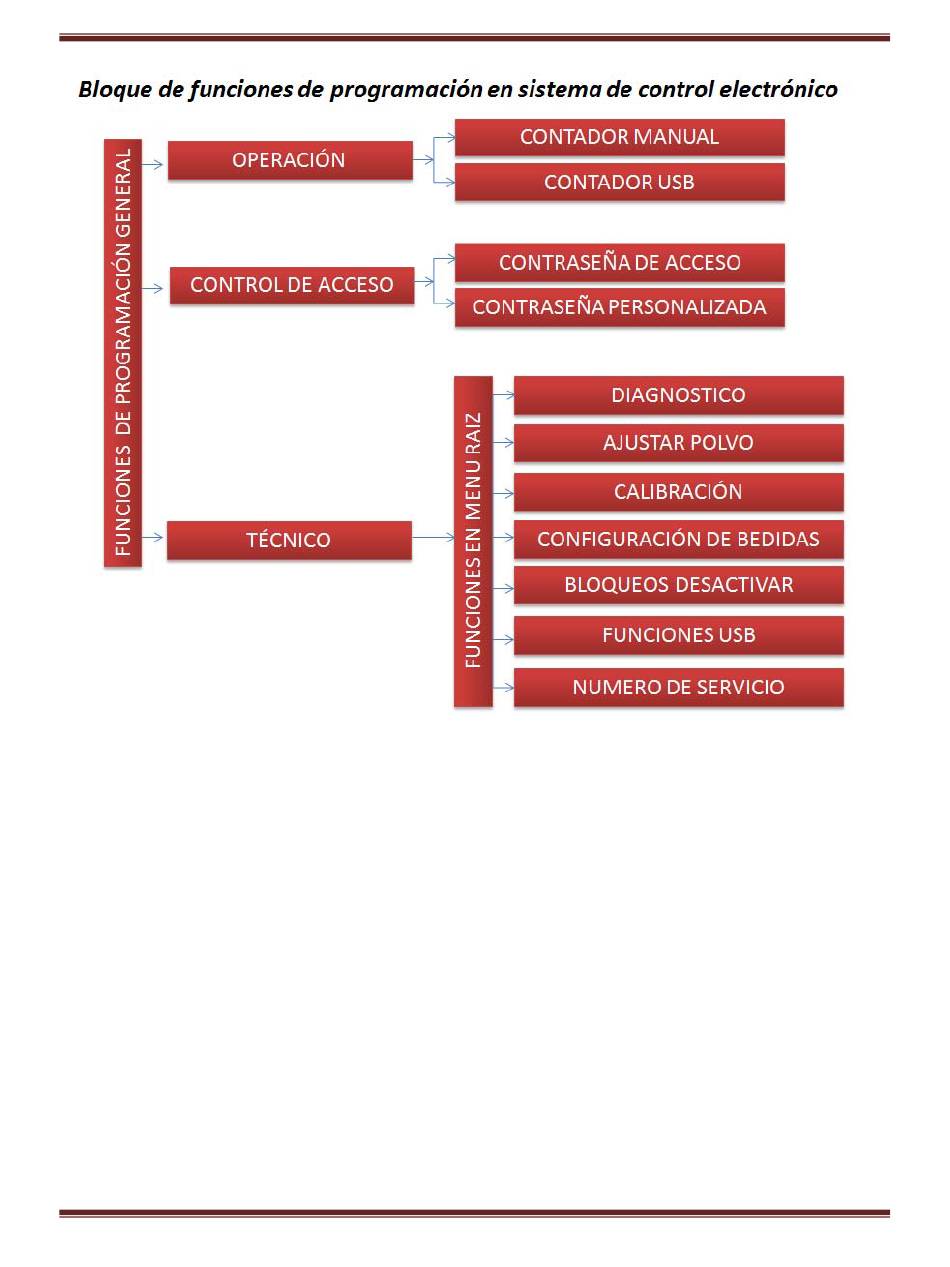 Bloque de funciones de programación en sistema de control electrónico

FUNCIONES DE PROGRAMACIÓN GENERAL

OPERACIÓN

CONTADOR MANUAL

CONTADOR USB

CONTROL DE ACCESO

CONTRASEÑA DE ACCESO

CONTRASEÑA PERSONALIZADA

TÉCNICO

FUNCIONES EN MENU RAIZ

DIAGNOSTICO

AJUSTAR POLVO

CALIBRACIÓN

CONFIGURACIÓN DE BEDIDAS

BLOQUEOS DESACTIVAR

FUNCIONES USB

NUMERO DE SERVICIO